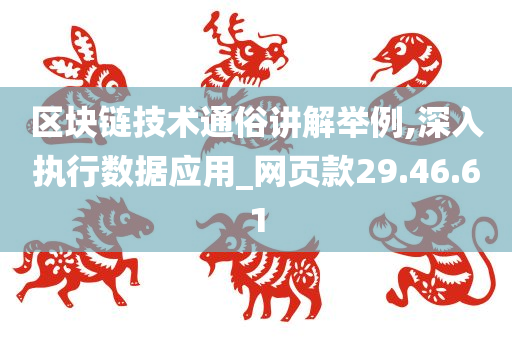 区块链技术通俗讲解举例,深入执行数据应用_网页款29.46.61